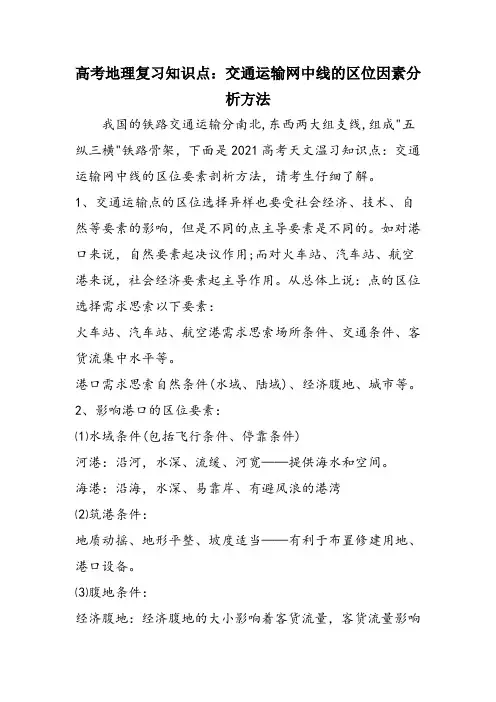 高考地理复习知识点：交通运输网中线的区位因素分析方法

我国的铁路交通运输分南北，东西两大组支线，组成"五纵三横"铁路骨架，下面是2021高考天文温习知识点：交通运输网中线的区位要素剖析方法，请考生仔细了解。

1、交通运输点的区位选择异样也要受社会经济、技术、自然等要素的影响，但是不同的点主导要素是不同的。如对港口来说，自然要素起决议作用；而对火车站、汽车站、航空港来说，社会经济要素起主导作用。从总体上说：点的区位选择需求思索以下要素：

火车站、汽车站、航空港需求思索场所条件、交通条件、客货流集中水平等。

港口需求思索自然条件(水域、陆域)、经济腹地、城市等。

2、影响港口的区位要素：

⑴水域条件(包括飞行条件、停靠条件)

河港：沿河，水深、流缓、河宽——提供海水和空间。

海港：沿海，水深、易靠岸、有避风浪的港湾

⑵筑港条件：

地质动摇、地形平整、坡度适当——有利于布置修建用地、港口设备。

⑶腹地条件：

经济腹地：经济腹地的大小影响着客货流量，客货流量影响